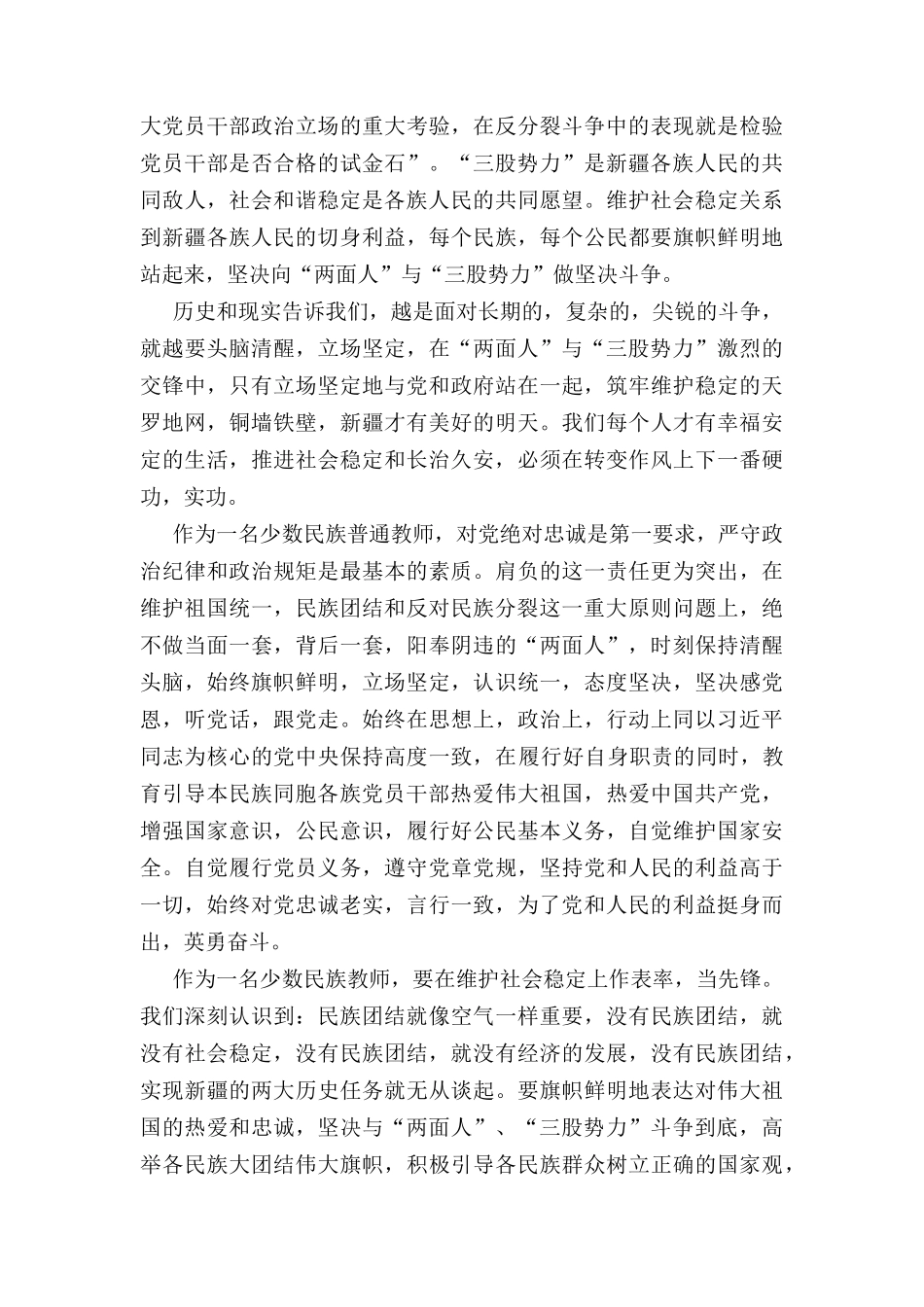 大党员干部政治立场的重大考验，在反分裂斗争中的表现就是检验党员干部是否合格的试金石”。“三股势力”是新疆各族人民的共同敌人，社会和谐稳定是各族人民的共同愿望。维护社会稳定关系到新疆各族人民的切身利益，每个民族，每个公民都要旗帜鲜明地站起来，坚决向“两面人”与“三股势力”做坚决斗争。

历史和现实告诉我们，越是面对长期的，复杂的，尖锐的斗争，就越要头脑清醒，立场坚定，在“两面人”与“三股势力”激烈的交锋中，只有立场坚定地与党和政府站在一起，筑牢维护稳定的天罗地网，铜墙铁壁，新疆才有美好的明天。我们每个人才有幸福安定的生活，推进社会稳定和长治久安，必须在转变作风上下一番硬功，实功。

作为一名少数民族普通教师，对党绝对忠诚是第一要求，严守政治纪律和政治规矩是最基本的素质。肩负的这一责任更为突出，在维护祖国统一，民族团结和反对民族分裂这一重大原则问题上，绝不做当面一套，背后一套，阳奉阴违的“两面人”，时刻保持清醒头脑，始终旗帜鲜明，立场坚定，认识统一，态度坚决，坚决感党恩，听党话，跟党走。始终在思想上，政治上，行动上同以习近平同志为核心的党中央保持高度一致，在履行好自身职责的同时，教育引导本民族同胞各族党员干部热爱伟大祖国，热爱中国共产党，增强国家意识，公民意识，履行好公民基本义务，自觉维护国家安全。自觉履行党员义务，遵守党章党规，坚持党和人民的利益高于一切，始终对党忠诚老实，言行一致，为了党和人民的利益挺身而出，英勇奋斗。

作为一名少数民族教师，要在维护社会稳定上作表率，当先锋。我们深刻认识到：民族团结就像空气一样重要，没有民族团结，就没有社会稳定，没有民族团结，就没有经济的发展，没有民族团结，实现新疆的两大历史任务就无从谈起。要旗帜鲜明地表达对伟大祖国的热爱和忠诚，坚决与“两面人”、“三股势力”斗争到底，高举各民族大团结伟大旗帜，积极引导各民族群众树立正确的国家观，